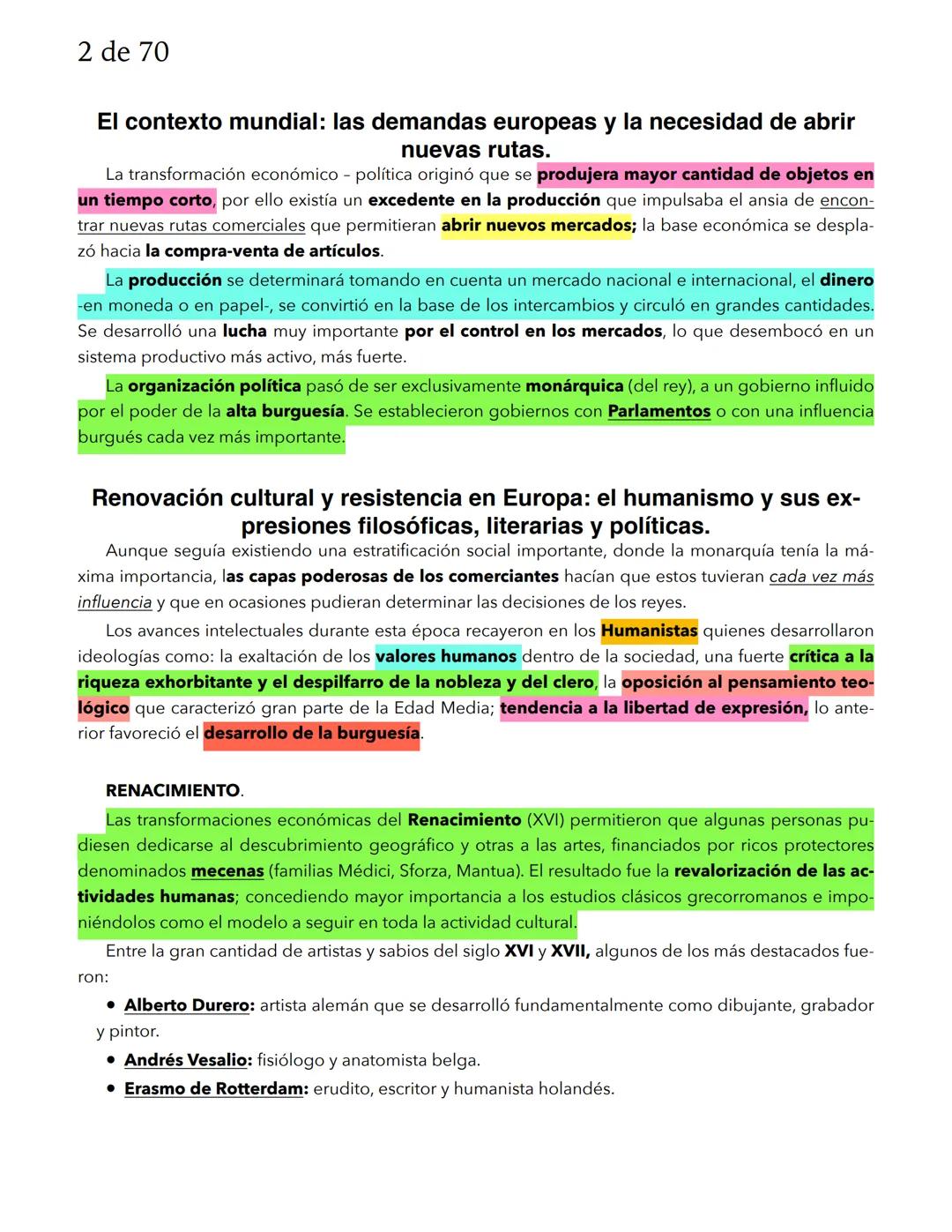 2 de 70

El contexto mundial: las demandas europeas y la necesidad de abrir nuevas rutas.

La transformación económico – política originó que se produjera mayor cantidad de objetos en un tiempo corto, por ello existía un excedente en la producción que impulsaba el ansia de encontrar nuevas rutas comerciales que permitieran abrir nuevos mercados; la base económica se desplazó hacia la compra-venta de artículos.

La producción se determinará tomando en cuenta un mercado nacional e internacional, el dinero -en moneda o en papel-, se convirtió en la base de los intercambios y circuló en grandes cantidades. Se desarrolló una lucha muy importante por el control en los mercados, lo que desembocó en un sistema productivo más activo, más fuerte.

La organización política pasó de ser exclusivamente monárquica (del rey), a un gobierno influido por el poder de la alta burguesía. Se establecieron gobiernos con Parlamentos o con una influencia burgués cada vez más importante.

Renovación cultural y resistencia en Europa: el humanismo y sus expresiones filosóficas, literarias y políticas.

Aunque seguía existiendo una estratificación social importante, donde la monarquía tenía la máxima importancia, las capas poderosas de los comerciantes hacían que estos tuvieran cada vez más influencia y que en ocasiones pudieran determinar las decisiones de los reyes.

Los avances intelectuales durante esta época recayeron en los Humanistas quienes desarrollaron ideologías como: la exaltación de los valores humanos dentro de la sociedad, una fuerte crítica a la riqueza exhorbitante y el despilfarro de la nobleza y del clero, la oposición al pensamiento teológico que caracterizó gran parte de la Edad Media; tendencia a la libertad de expresión, lo anterior favoreció el desarrollo de la burguesía.

RENACIMIENTO.

Las transformaciones económicas del Renacimiento (XVI) permitieron que algunas personas pudiesen dedicarse al descubrimiento geográfico y otras a las artes, financiados por ricos protectores denominados mecenas (familias Médici, Sforza, Mantua). El resultado fue la revalorización de las actividades humanas; concediendo mayor importancia a los estudios clásicos grecorromanos e imponiéndolos como el modelo a seguir en toda la actividad cultural.

Entre la gran cantidad de artistas y sabios del siglo XVI y XVII, algunos de los más destacados fueron:

• Alberto Durero: artista alemán que se desarrolló fundamentalmente como dibujante, grabador y pintor.
• Andrés Vesalio: fisiólogo y anatomista belga.
• Erasmo de Rotterdam: erudito, escritor y humanista holandés.